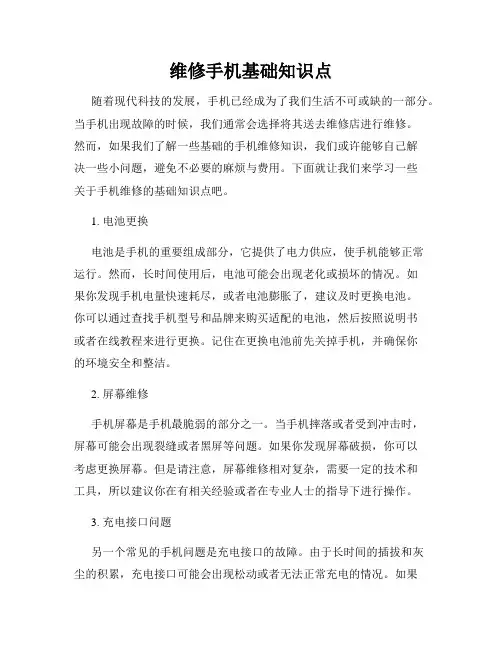 维修手机基础知识点

随着现代科技的发展，手机已经成为了我们生活不可或缺的一部分。当手机出现故障的时候，我们通常会选择将其送去维修店进行维修。然而，如果我们了解一些基础的手机维修知识，我们或许能够自己解决一些小问题，避免不必要的麻烦与费用。下面就让我们来学习一些关于手机维修的基础知识点吧。

1. 电池更换

电池是手机的重要组成部分，它提供了电力供应，使手机能够正常运行。然而，长时间使用后，电池可能会出现老化或损坏的情况。如果你发现手机电量快速耗尽，或者电池膨胀了，建议及时更换电池。你可以通过查找手机型号和品牌来购买适配的电池，然后按照说明书或者在线教程来进行更换。记住在更换电池前先关掉手机，并确保你的环境安全和整洁。

2. 屏幕维修

手机屏幕是手机最脆弱的部分之一。当手机摔落或者受到冲击时，屏幕可能会出现裂缝或者黑屏等问题。如果你发现屏幕破损，你可以考虑更换屏幕。但是请注意，屏幕维修相对复杂，需要一定的技术和工具，所以建议你在有相关经验或者在专业人士的指导下进行操作。

3. 充电接口问题

另一个常见的手机问题是充电接口的故障。由于长时间的插拔和灰尘的积累，充电接口可能会出现松动或者无法正常充电的情况。如果